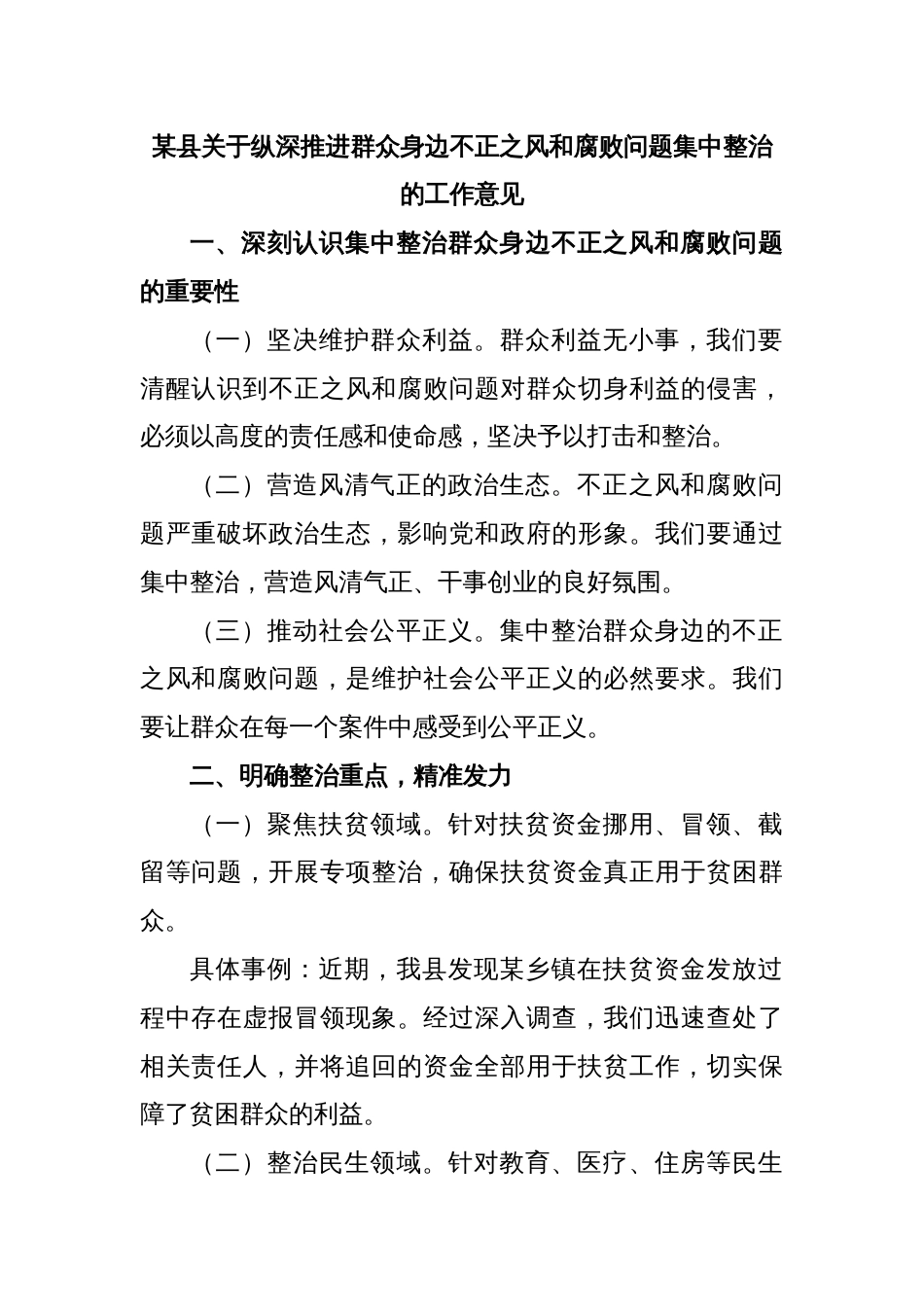 某县关于纵深推进群众身边不正之风和腐败问题集中整治的工作意见

一、深刻认识集中整治群众身边不正之风和腐败问题的重要性

（一）坚决维护群众利益。群众利益无小事，我们要清醒认识到不正之风和腐败问题对群众切身利益的侵害，必须以高度的责任感和使命感，坚决予以打击和整治。

（二）营造风清气正的政治生态。不正之风和腐败问题严重破坏政治生态，影响党和政府的形象。我们要通过集中整治，营造风清气正、干事创业的良好氛围。

（三）推动社会公平正义。集中整治群众身边的不正之风和腐败问题，是维护社会公平正义的必然要求。我们要让群众在每一个案件中感受到公平正义。

二、明确整治重点，精准发力

（一）聚焦扶贫领域。针对扶贫资金挪用、冒领、截留等问题，开展专项整治，确保扶贫资金真正用于贫困群众。

具体事例：近期，我县发现某乡镇在扶贫资金发放过程中存在虚报冒领现象。经过深入调查，我们迅速查处了相关责任人，并将追回的资金全部用于扶贫工作，切实保障了贫困群众的利益。

（二）整治民生领域。针对教育、医疗、住房等民生